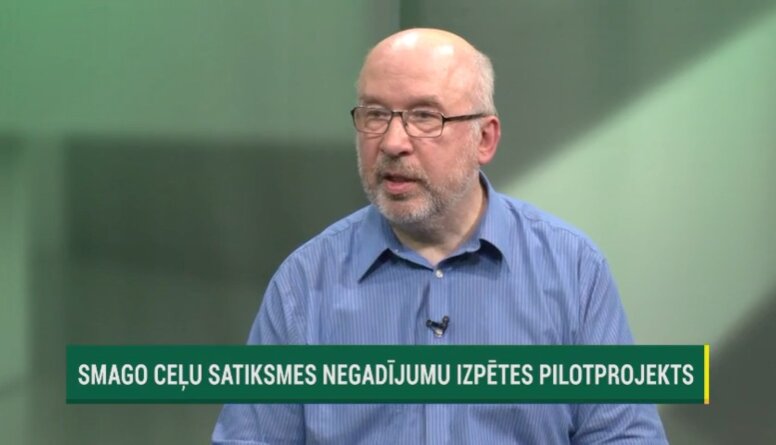 SMAGO CEĻU SATIKSMES NEGADĪJUMU IZPĒTES PILOTPROJEKTS